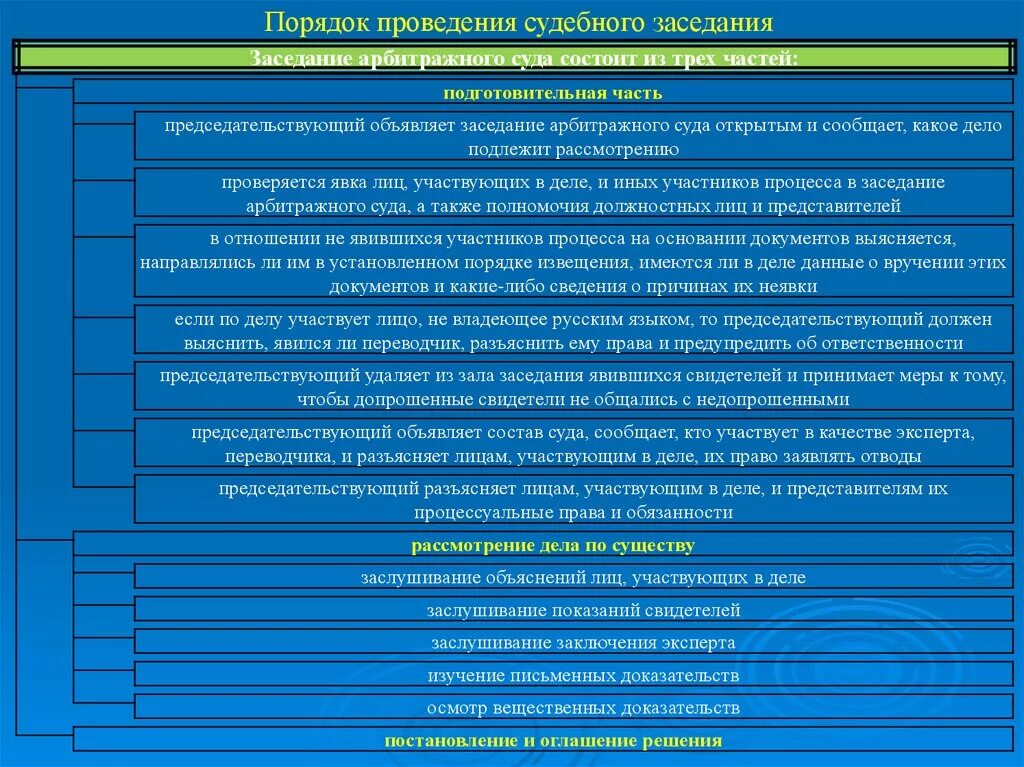 Порядок проведения судебного заседания

Заседание арбитражного суда состоит из трех частей:

подготовительная часть

председательствующий объявляет заседание арбитражного суда открытым и сообщает, какое дело подлежит рассмотрению

проверяется явка лиц, участвующих в деле, и иных участников процесса в заседание арбитражного суда, а также полномочия должностных лиц и представителей

в отношении не явившихся участников процесса на основании документов выясняется, направлялись ли им в установленном порядке извещения, имеются ли в деле данные о вручении этих документов и какие-либо сведения о причинах их неявки

если по делу участвует лицо, не владеющее русским языком, то председательствующий должен выяснить, явился ли переводчик, разъяснить ему права и предупредить об ответственности

председательствующий удаляет из зала заседания явившихся свидетелей и принимает меры к тому, чтобы допрошенные свидетели не общались с недопрошенными

председательствующий объявляет состав суда, сообщает, кто участвует в качестве эксперта, переводчика, и разъясняет лицам, участвующим в деле, их право заявлять отводы

председательствующий разъясняет лицам, участвующим в деле, и представителям их процессуальные права и обязанности

рассмотрение дела по существу

заслушивание объяснений лиц, участвующих в деле

заслушивание показаний свидетелей

заслушивание заключения эксперта

изучение письменных доказательств

осмотр вещественных доказательств

постановление и оглашение решения